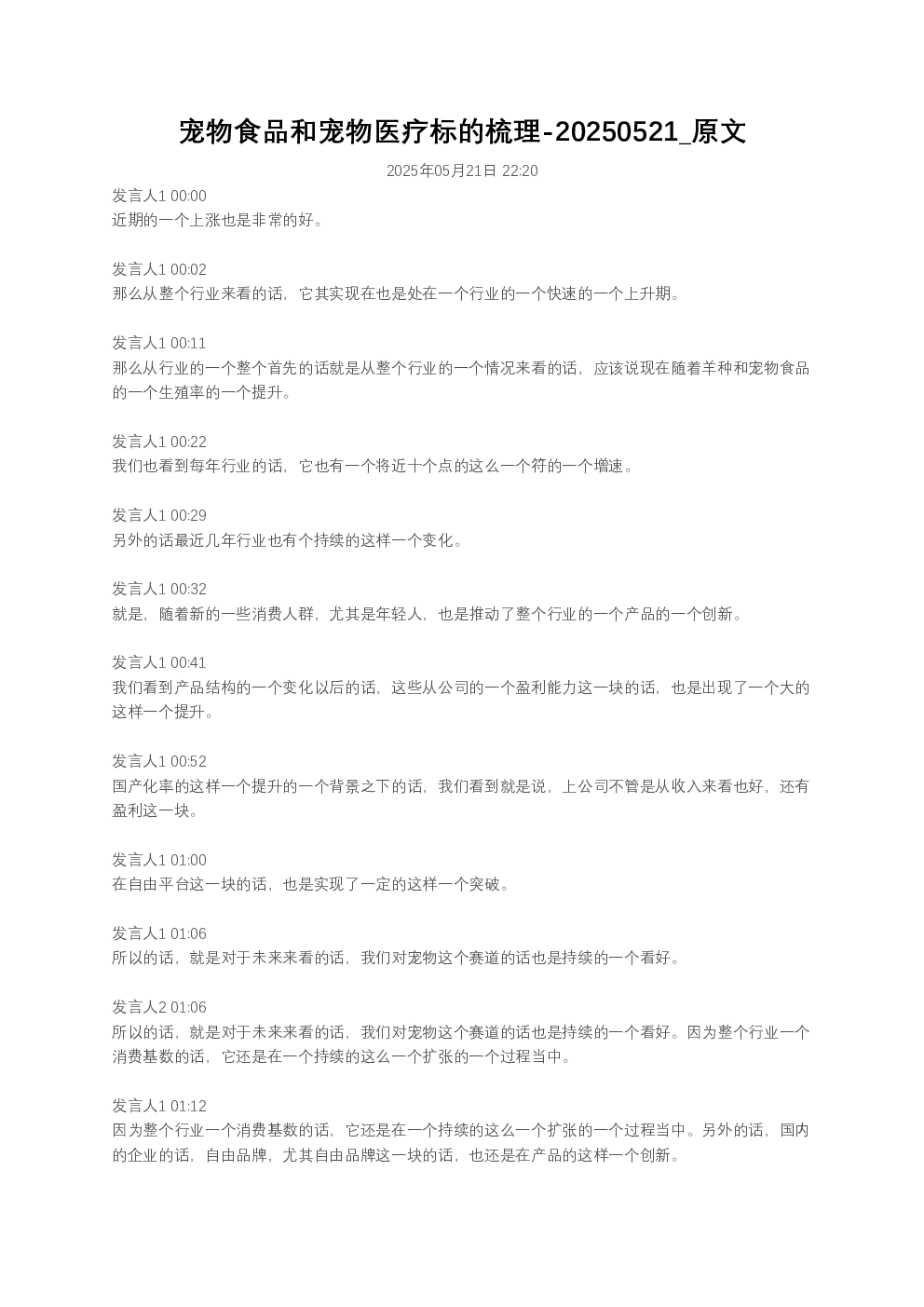 宠物食品和宠物医疗标的梳理-20250521_原文

2025年05月21日 22:20

发言人1 00:00
近期的一个上涨也是非常的好。

发言人1 00:02
那么从整个行业来看的话，它其实现在也是处在一个行业的一个快速的一个上升期。

发言人1 00:11
那么从行业的一个整个首先的话就是从整个行业的一个情况来看的话，应该说现在随着羊种和宠物食品的一个生殖率的一个提升。

发言人1 00:22
我们也看到每年行业的话，它也有一个将近十个点的这么一个符的一个增速。

发言人1 00:29
另外的话最近几年行业也有个持续的这样一个变化。

发言人1 00:32
就是，随着新的一些消费人群，尤其是年轻人，也是推动了整个行业的一个产品的一个创新。

发言人1 00:41
我们看到产品结构的一个变化以后的话，这些从公司的一个盈利能力这一块的话，也是出现了一个大的这样一个提升。

发言人1 00:52
国产化率的这样一个提升的一个背景之下的话，我们看到就是说，上公司不管是从收入来看也好，还有盈利这一块。

发言人1 01:00
在自由平台这一块的话，也是实现了一定的这样一个突破。

发言人1 01:06
所以的话，就是对于未来来看的话，我们对宠物这个赛道的话也是持续的一个看好。

发言人2 01:06
所以的话，就是对于未来来看的话，我们对宠物这个赛道的话也是持续的一个看好。因为整个行业一个消费基数的话，它还是在一个持续的这么一个扩张的一个过程当中。

发言人1 01:12
因为整个行业一个消费基数的话，它还是在一个持续的这么一个扩张的一个过程当中。另外的话，国内的企业的话，自由品牌，尤其自由品牌这一块的话，也还是在产品的这样一个创新。